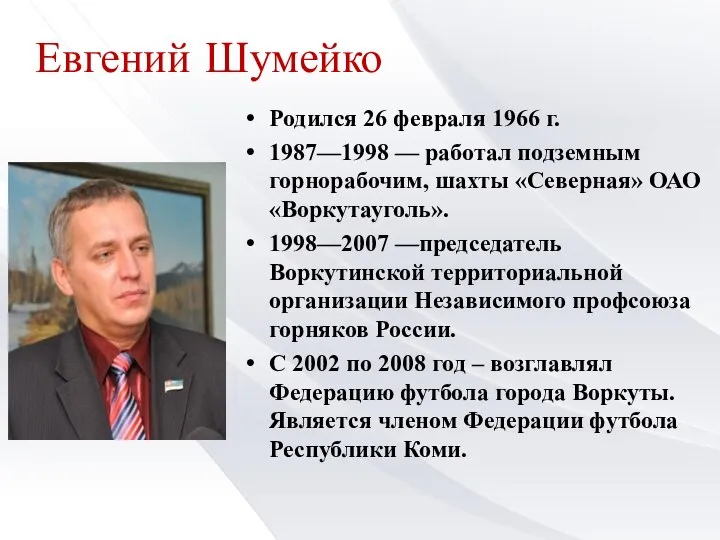 Евгений Шумейко

• Родился 26 февраля 1966 г.

• 1987—1998 — работал подземным горнорабочим, шахты «Северная» ОАО «Воркутауголь».

• 1998—2007 —председатель Воркутинской территориальной организации Независимого профсоюза горняков России.

• С 2002 по 2008 год – возглавлял Федерацию футбола города Воркуты. Является членом Федерации футбола Республики Коми.